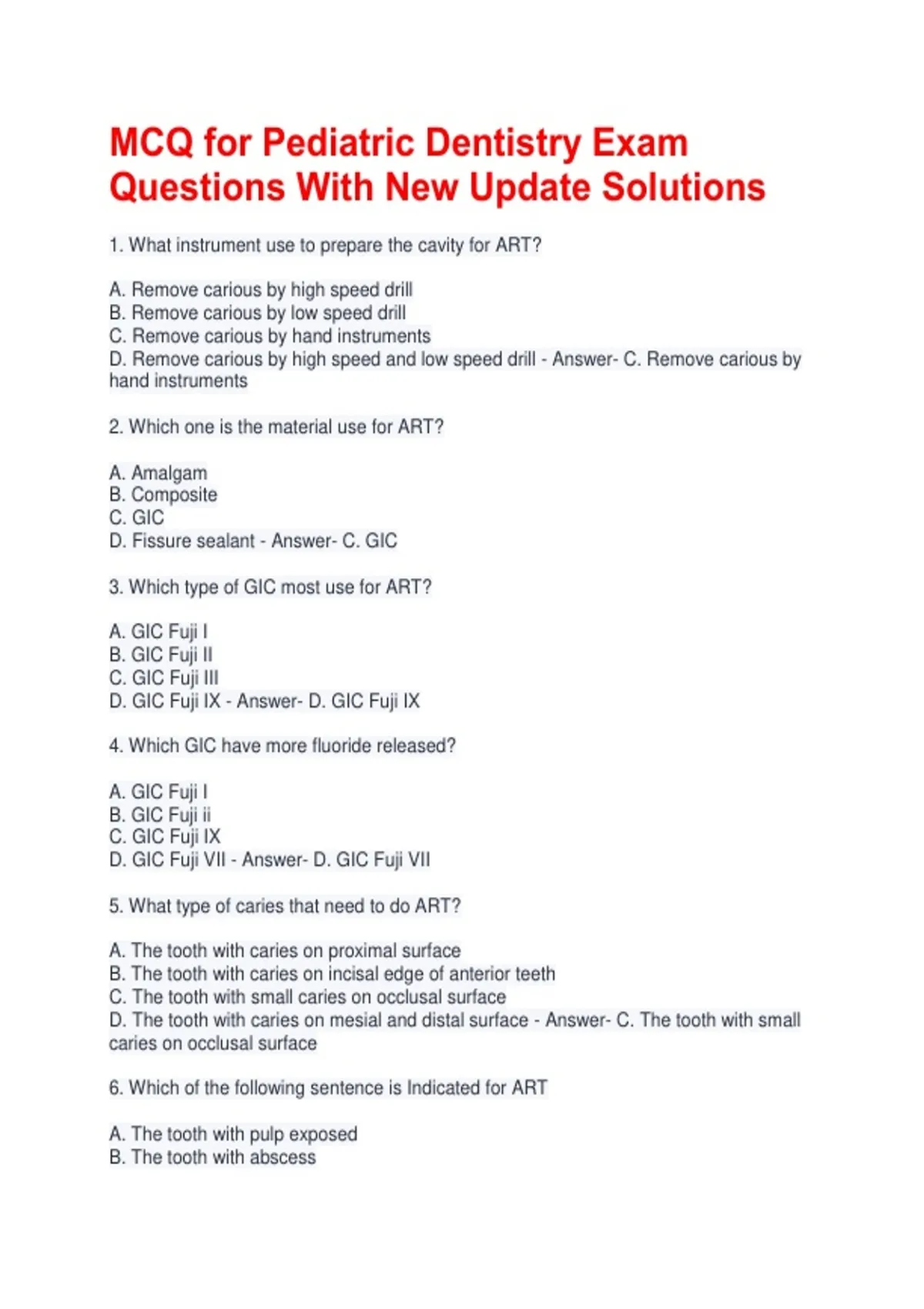 MCQ for Pediatric Dentistry Exam Questions With New Update Solutions

1. What instrument use to prepare the cavity for ART?

A. Remove carious by high speed drill
B. Remove carious by low speed drill
C. Remove carious by hand instruments
D. Remove carious by high speed and low speed drill - Answer- C. Remove carious by hand instruments

2. Which one is the material use for ART?

A. Amalgam
B. Composite
C. GIC
D. Fissure sealant - Answer- C. GIC

3. Which type of GIC most use for ART?

A. GIC Fuji I
B. GIC Fuji II
C. GIC Fuji III
D. GIC Fuji IX - Answer- D. GIC Fuji IX

4. Which GIC have more fluoride released?

A. GIC Fuji I
B. GIC Fuji ii
C. GIC Fuji IX
D. GIC Fuji VII - Answer- D. GIC Fuji VII

5. What type of caries that need to do ART?

A. The tooth with caries on proximal surface
B. The tooth with caries on incisal edge of anterior teeth
C. The tooth with small caries on occlusal surface
D. The tooth with caries on mesial and distal surface - Answer- C. The tooth with small caries on occlusal surface

6. Which of the following sentence is Indicated for ART

A. The tooth with pulp exposed
B. The tooth with abscess